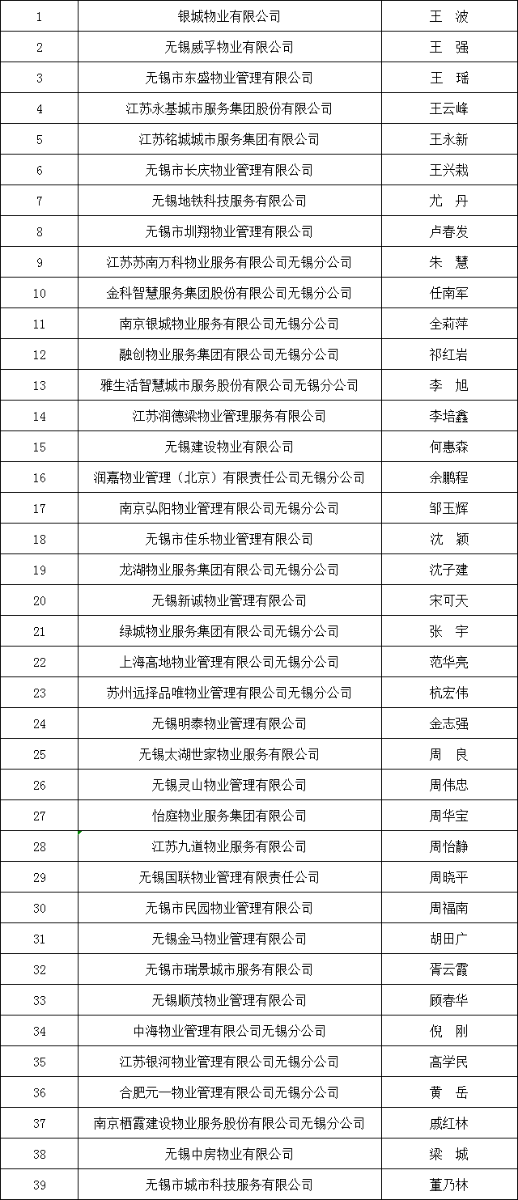 | 1 | 银城物业有限公司 | 王　波 |
|---|---|---|
| 2 | 无锡威孚物业有限公司 | 王　强 |
| 3 | 无锡市东盛物业管理有限公司 | 王　瑶 |
| 4 | 江苏永基城市服务集团股份有限公司 | 王云峰 |
| 5 | 江苏铭城城市服务集团有限公司 | 王永新 |
| 6 | 无锡市长庆物业管理有限公司 | 王兴栽 |
| 7 | 无锡地铁科技服务有限公司 | 尤　丹 |
| 8 | 无锡市圳翔物业管理有限公司 | 卢春发 |
| 9 | 江苏苏南万科物业服务有限公司无锡分公司 | 朱　慧 |
| 10 | 金科智慧服务集团股份有限公司无锡分公司 | 任南军 |
| 11 | 南京银城物业服务有限公司无锡分公司 | 全莉萍 |
| 12 | 融创物业服务集团有限公司无锡分公司 | 祁红岩 |
| 13 | 雅生活智慧城市服务股份有限公司无锡分公司 | 李　旭 |
| 14 | 江苏润德梁物业管理服务有限公司 | 李培鑫 |
| 15 | 无锡建设物业有限公司 | 何惠森 |
| 16 | 润嘉物业管理（北京）有限责任公司无锡分公司 | 余鹏程 |
| 17 | 南京弘阳物业管理有限公司无锡分公司 | 邹王辉 |
| 18 | 无锡市佳乐物业管理有限公司 | 沈　颖 |
| 19 | 龙湖物业服务集团有限公司无锡分公司 | 沈子建 |
| 20 | 无锡新诚物业管理有限公司 | 宋可天 |
| 21 | 绿城物业服务集团有限公司无锡分公司 | 张　宇 |
| 22 | 上海高地物业管理有限公司无锡分公司 | 范华亮 |
| 23 | 苏州远择品唯物业管理有限公司无锡分公司 | 杭宏伟 |
| 24 | 无锡明泰物业管理有限公司 | 金志强 |
| 25 | 无锡太湖世家物业服务有限公司 | 周　良 |
| 26 | 无锡灵山物业管理有限公司 | 周伟忠 |
| 27 | 怡庭物业服务集团有限公司 | 周华宝 |
| 28 | 江苏九道物业服务有限公司 | 周怡静 |
| 29 | 无锡国联物业管理有限责任公司 | 周晓平 |
| 30 | 无锡市民园物业管理有限公司 | 周福南 |
| 31 | 无锡金马物业管理有限公司 | 胡田广 |
| 32 | 无锡市瑞景城市服务有限公司 | 胥云霞 |
| 33 | 无锡顺茂物业管理有限公司 | 顾春华 |
| 34 | 中海物业管理有限公司无锡分公司 | 倪　刚 |
| 35 | 江苏银河物业管理有限公司无锡分公司 | 高学民 |
| 36 | 合肥元一物业管理有限公司无锡分公司 | 黄　岳 |
| 37 | 南京栖霞建设物业服务股份有限公司无锡分公司 | 戚红林 |
| 38 | 无锡中房物业有限公司 | 梁　城 |
| 39 | 无锡市城市科技服务有限公司 | 董乃林 |